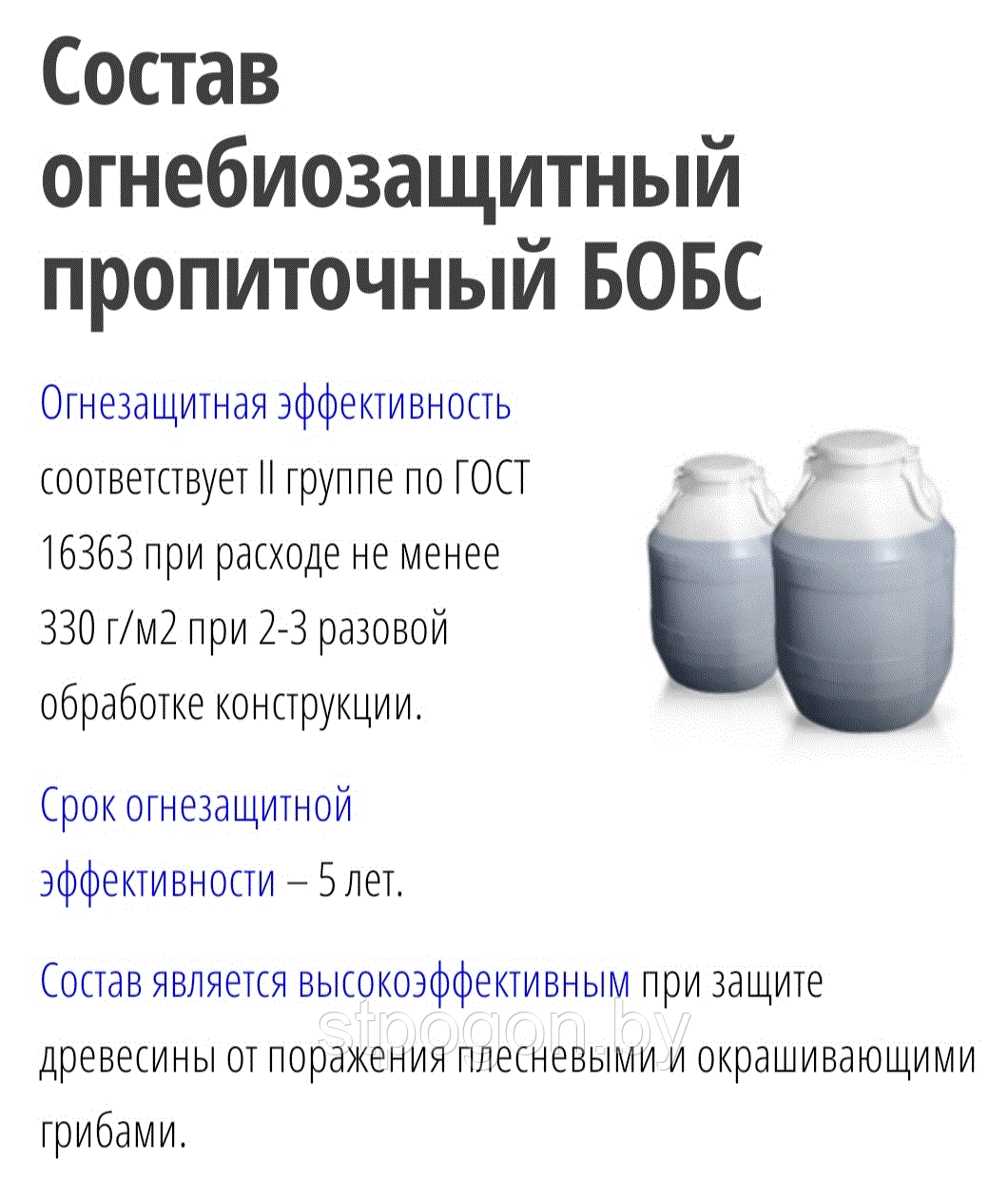 Состав огнебиозащитный пропиточный БОБС

Огнезащитная эффективность соответствует II группе по ГОСТ 16363 при расходе не менее 330 г/м2 при 2-3 разовой обработке конструкции.

Срок огнезащитной эффективности – 5 лет.

Состав является высокоэффективным при защите древесины от поражения плесневыми и окрашивающими грибами.

stpogon.by